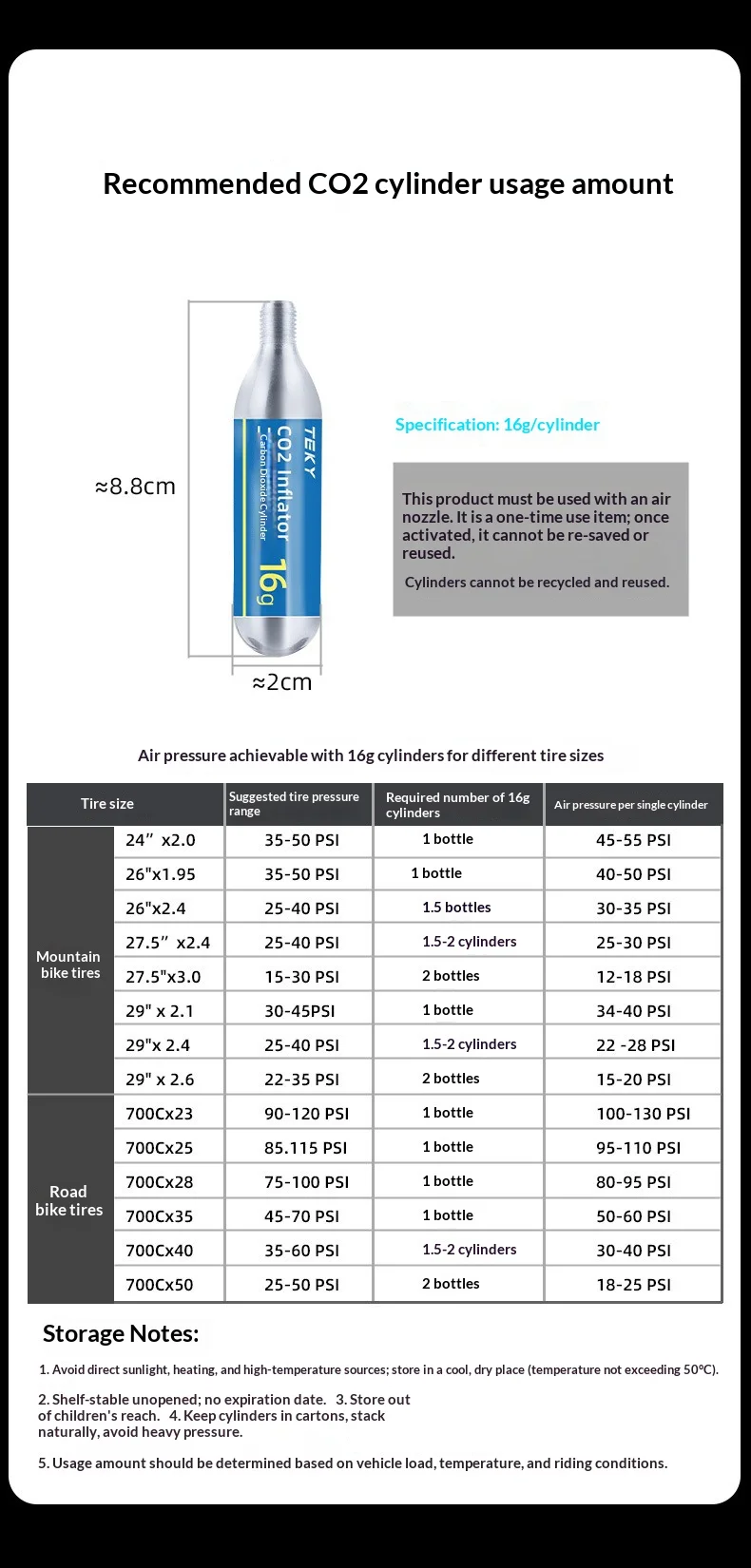 Recommended CO2 cylinder usage amount

≈8.8cm

TEKY
CO2 Inflator
Carbon Dioxide Cylinder
16g

≈2cm

Specification: 16g/cylinder

This product must be used with an air nozzle. It is a one-time use item; once activated, it cannot be re-saved or reused.

Cylinders cannot be recycled and reused.

Air pressure achievable with 16g cylinders for different tire sizes

| Tire size | | Suggested tire pressure range | Required number of 16g cylinders | Air pressure per single cylinder |
|---|---|---|---|---|
| Mountain bike tires | 24" x2.0 | 35-50 PSI | 1 bottle | 45-55 PSI |
| | 26"x1.95 | 35-50 PSI | 1 bottle | 40-50 PSI |
| | 26"x2.4 | 25-40 PSI | 1.5 bottles | 30-35 PSI |
| | 27.5" x2.4 | 25-40 PSI | 1.5-2 cylinders | 25-30 PSI |
| | 27.5"x3.0 | 15-30 PSI | 2 bottles | 12-18 PSI |
| | 29" x 2.1 | 30-45PSI | 1 bottle | 34-40 PSI |
| | 29"x 2.4 | 25-40 PSI | 1.5-2 cylinders | 22 -28 PSI |
| | 29" x 2.6 | 22-35 PSI | 2 bottles | 15-20 PSI |
| Road bike tires | 700Cx23 | 90-120 PSI | 1 bottle | 100-130 PSI |
| | 700Cx25 | 85.115 PSI | 1 bottle | 95-110 PSI |
| | 700Cx28 | 75-100 PSI | 1 bottle | 80-95 PSI |
| | 700Cx35 | 45-70 PSI | 1 bottle | 50-60 PSI |
| | 700Cx40 | 35-60 PSI | 1.5-2 cylinders | 30-40 PSI |
| | 700Cx50 | 25-50 PSI | 2 bottles | 18-25 PSI |

Storage Notes:

1. Avoid direct sunlight, heating, and high-temperature sources; store in a cool, dry place (temperature not exceeding 50℃).

2. Shelf-stable unopened; no expiration date. 3. Store out of children's reach. 4. Keep cylinders in cartons, stack naturally, avoid heavy pressure.

5. Usage amount should be determined based on vehicle load, temperature, and riding conditions.